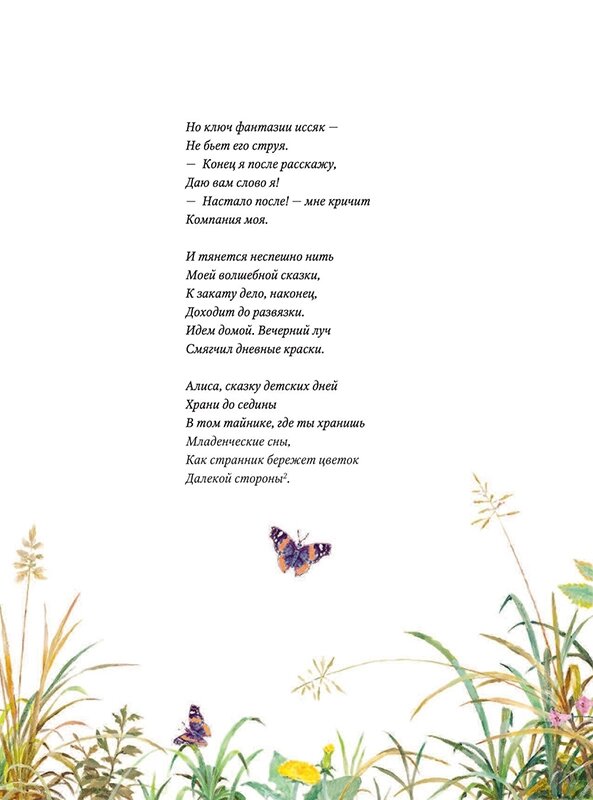 Но ключ фантазии иссяк —
Не бьет его струя.
— Конец я после расскажу,
Даю вам слово я!
— Настало после! — мне кричит
Компания моя.

И тянется неспешно нить
Моей волшебной сказки,
К закату дело, наконец,
Доходит до развязки.
Идем домой. Вечерний луч
Смягчил дневные краски.

Алиса, сказку детских дней
Храни до седины
В том тайнике, где ты хранишь
Младенческие сны,
Как странник бережет цветок
Далекой стороны$^2$.